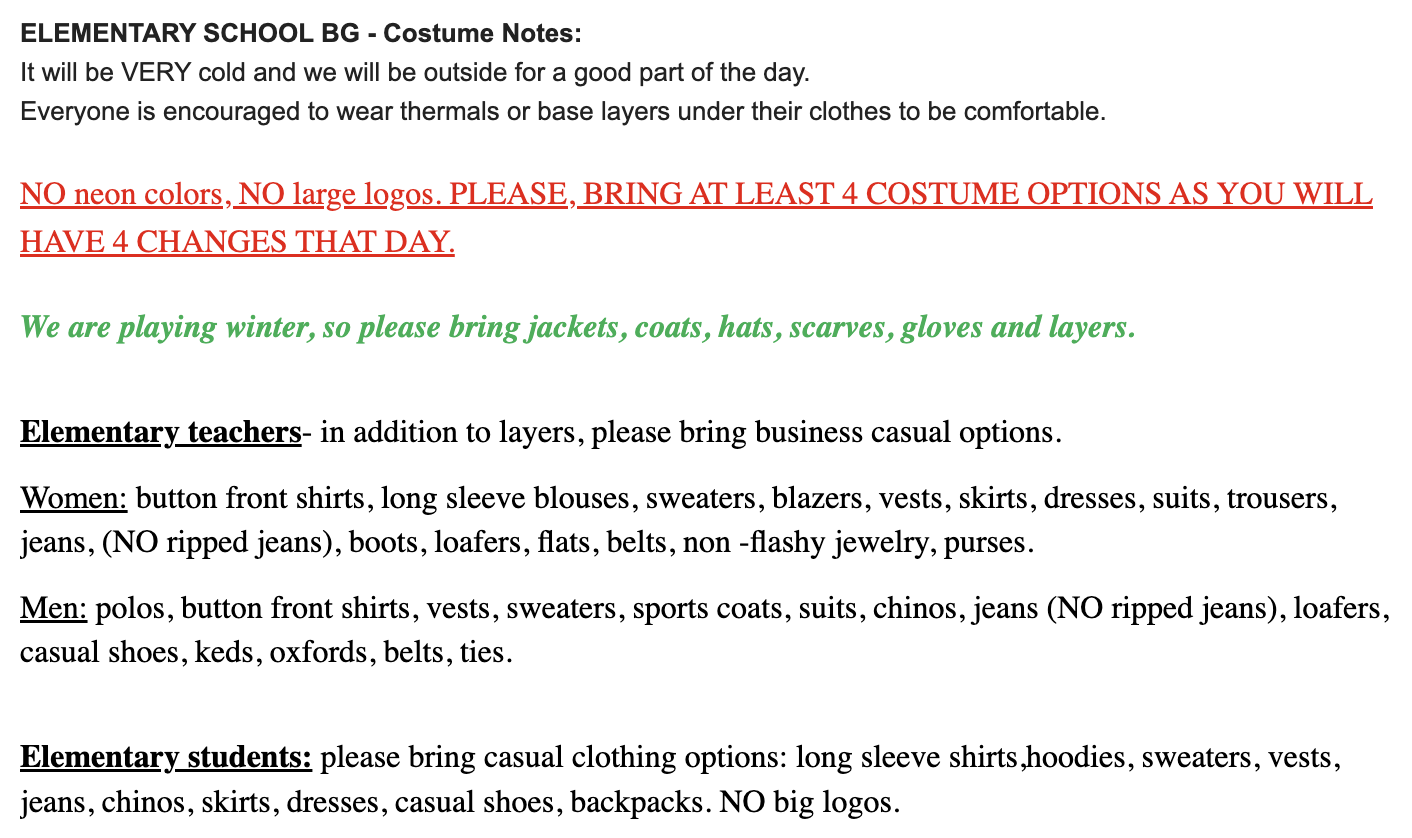 ELEMENTARY SCHOOL BG - Costume Notes:
It will be VERY cold and we will be outside for a good part of the day.
Everyone is encouraged to wear thermals or base layers under their clothes to be comfortable.

NO neon colors, NO large logos. PLEASE, BRING AT LEAST 4 COSTUME OPTIONS AS YOU WILL HAVE 4 CHANGES THAT DAY.

We are playing winter, so please bring jackets, coats, hats, scarves, gloves and layers.

Elementary teachers- in addition to layers, please bring business casual options.

Women: button front shirts, long sleeve blouses, sweaters, blazers, vests, skirts, dresses, suits, trousers, jeans, (NO ripped jeans), boots, loafers, flats, belts, non -flashy jewelry, purses.

Men: polos, button front shirts, vests, sweaters, sports coats, suits, chinos, jeans (NO ripped jeans), loafers, casual shoes, keds, oxfords, belts, ties.

Elementary students: please bring casual clothing options: long sleeve shirts,hoodies, sweaters, vests, jeans, chinos, skirts, dresses, casual shoes, backpacks. NO big logos.